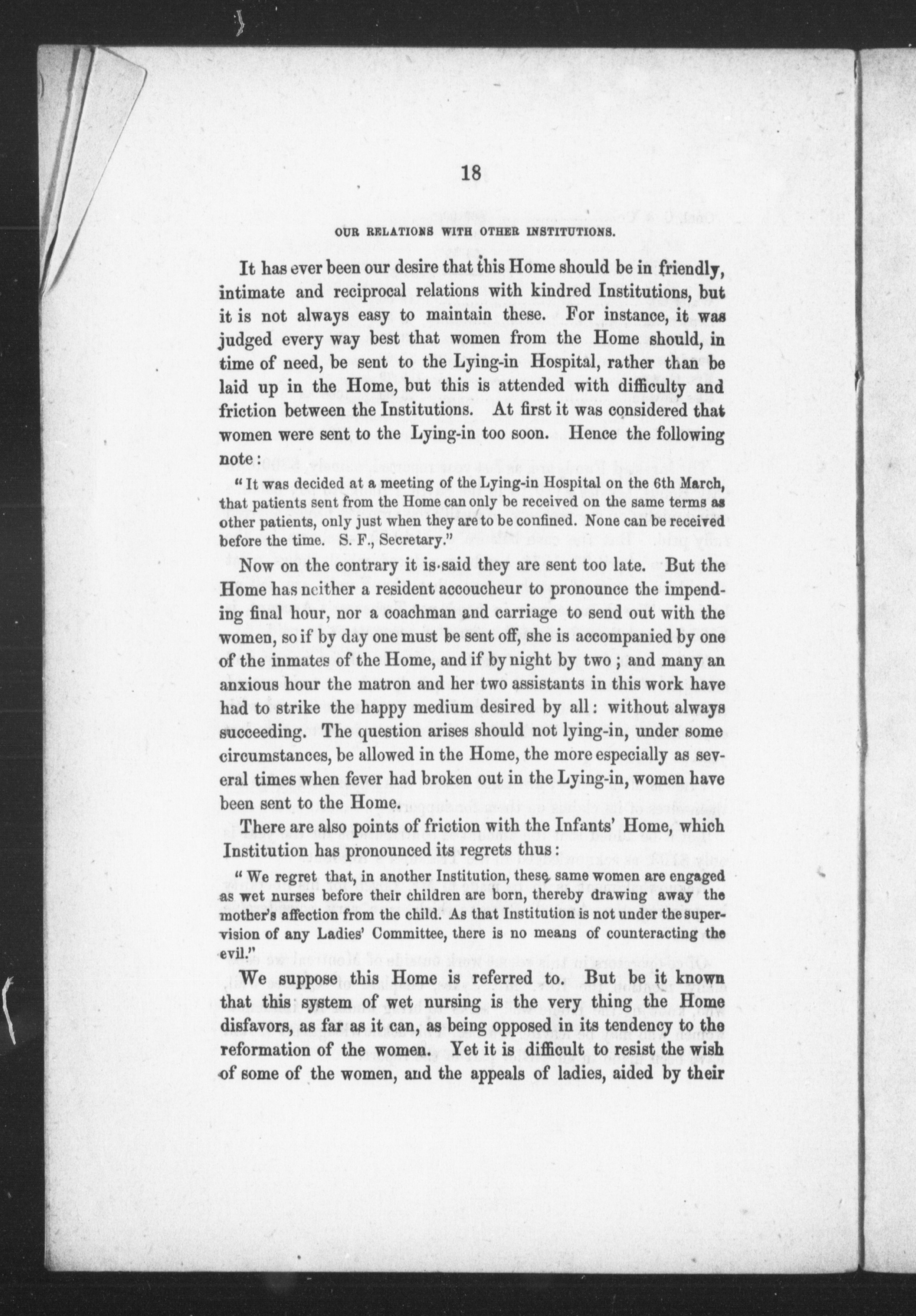 18

OUR RELATIONS WITH OTHER INSTITUTIONS.

It has ever been our desire that this Home should be in friendly, intimate and reciprocal relations with kindred Institutions, but it is not always easy to maintain these. For instance, it was judged every way best that women from the Home should, in time of need, be sent to the Lying-in Hospital, rather than be laid up in the Home, but this is attended with difficulty and friction between the Institutions. At first it was considered that women were sent to the Lying-in too soon. Hence the following note:

"It was decided at a meeting of the Lying-in Hospital on the 6th March, that patients sent from the Home can only be received on the same terms as other patients, only just when they are to be confined. None can be received before the time. S. F., Secretary."

Now on the contrary it is said they are sent too late. But the Home has neither a resident accoucheur to pronounce the impending final hour, nor a coachman and carriage to send out with the women, so if by day one must be sent off, she is accompanied by one of the inmates of the Home, and if by night by two; and many an anxious hour the matron and her two assistants in this work have had to strike the happy medium desired by all: without always succeeding. The question arises should not lying-in, under some circumstances, be allowed in the Home, the more especially as several times when fever had broken out in the Lying-in, women have been sent to the Home.

There are also points of friction with the Infants' Home, which Institution has pronounced its regrets thus:

"We regret that, in another Institution, these same women are engaged as wet nurses before their children are born, thereby drawing away the mother's affection from the child. As that Institution is not under the supervision of any Ladies' Committee, there is no means of counteracting the evil."

We suppose this Home is referred to. But be it known that this system of wet nursing is the very thing the Home disfavors, as far as it can, as being opposed in its tendency to the reformation of the women. Yet it is difficult to resist the wish of some of the women, and the appeals of ladies, aided by their